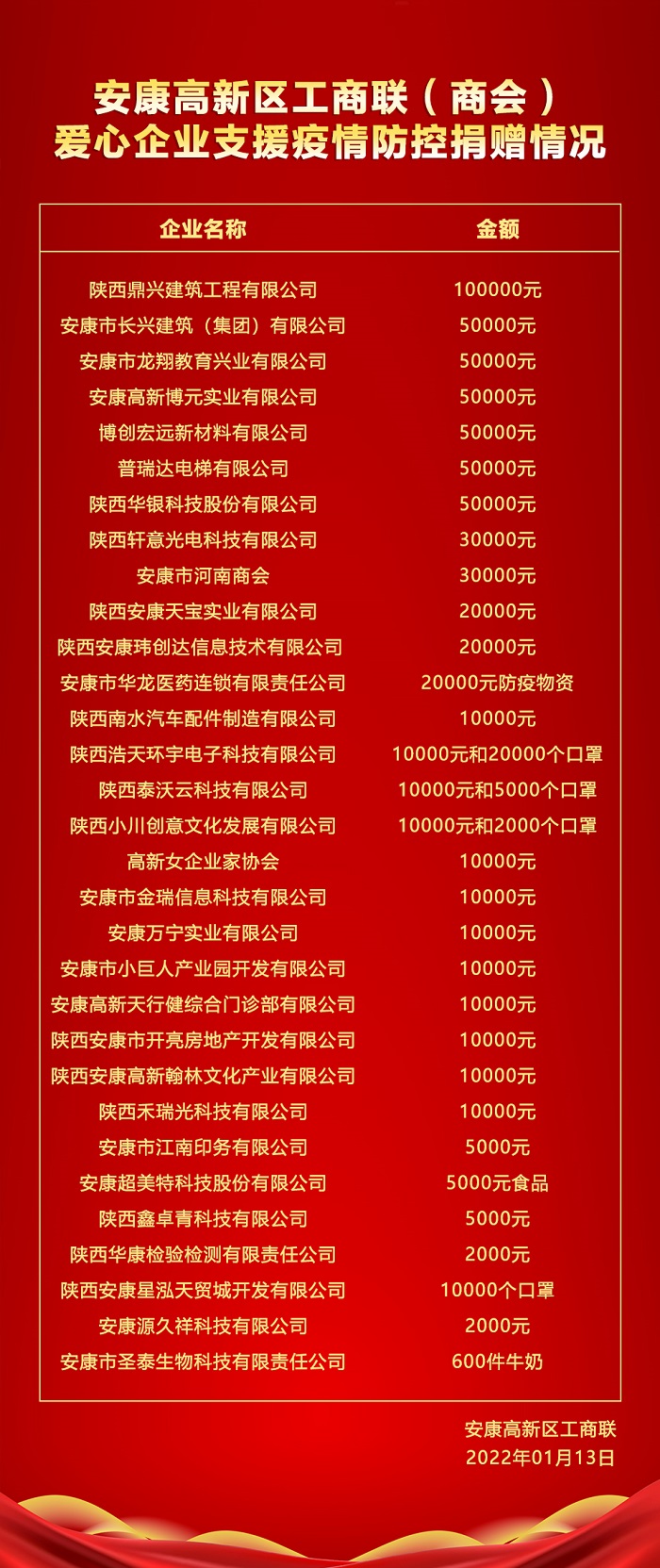 安康高新区工商联（商会）
爱心企业支援疫情防控捐赠情况

| 企业名称 | 金额 |
|---|---|
| 陕西鼎兴建筑工程有限公司 | 100000元 |
| 安康市长兴建筑（集团）有限公司 | 50000元 |
| 安康市龙翔教育兴业有限公司 | 50000元 |
| 安康高新博元实业有限公司 | 50000元 |
| 博创宏远新材料有限公司 | 50000元 |
| 普瑞达电梯有限公司 | 50000元 |
| 陕西华银科技股份有限公司 | 50000元 |
| 陕西轩意光电科技有限公司 | 30000元 |
| 安康市河南商会 | 30000元 |
| 陕西安康天宝实业有限公司 | 20000元 |
| 陕西安康玮创达信息技术有限公司 | 20000元 |
| 安康市华龙医药连锁有限责任公司 | 20000元防疫物资 |
| 陕西南水汽车配件制造有限公司 | 10000元 |
| 陕西浩天环宇电子科技有限公司 | 10000元和20000个口罩 |
| 陕西泰沃云科技有限公司 | 10000元和5000个口罩 |
| 陕西小川创意文化发展有限公司 | 10000元和2000个口罩 |
| 高新女企业家协会 | 10000元 |
| 安康市金瑞信息科技有限公司 | 10000元 |
| 安康万宁实业有限公司 | 10000元 |
| 安康市小巨人产业园开发有限公司 | 10000元 |
| 安康高新天行健综合门诊部有限公司 | 10000元 |
| 陕西安康市开亮房地产开发有限公司 | 10000元 |
| 陕西安康高新翰林文化产业有限公司 | 10000元 |
| 陕西禾瑞光科技有限公司 | 10000元 |
| 安康市江南印务有限公司 | 5000元 |
| 安康超美特科技股份有限公司 | 5000元食品 |
| 陕西鑫卓青科技有限公司 | 5000元 |
| 陕西华康检验检测有限责任公司 | 2000元 |
| 陕西安康星泓天贸城开发有限公司 | 10000个口罩 |
| 安康源久祥科技有限公司 | 2000元 |
| 安康市圣泰生物科技有限责任公司 | 600件牛奶 |

安康高新区工商联
2022年01月13日